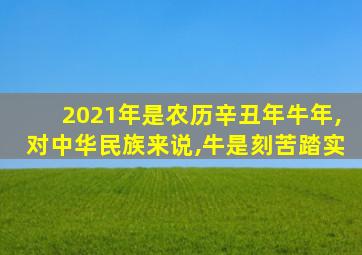 2021年是农历辛丑年牛年,
对中华民族来说,牛是刻苦踏实